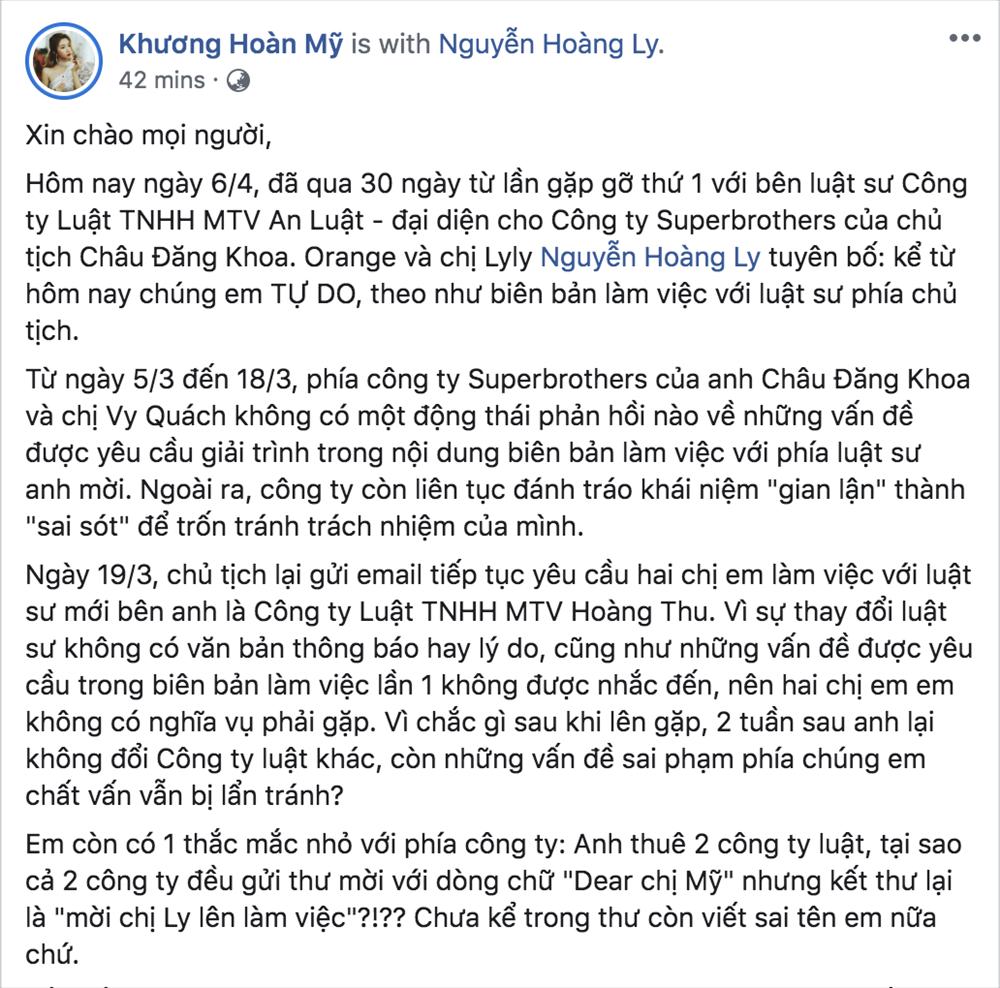 Khương Hoàn Mỹ is with Nguyễn Hoàng Ly.
42 mins ·

Xin chào mọi người,

Hôm nay ngày 6/4, đã qua 30 ngày từ lần gặp gỡ thứ 1 với bên luật sư Công ty Luật TNHH MTV An Luật - đại diện cho Công ty Superbrothers của chủ tịch Châu Đăng Khoa. Orange và chị Lyly Nguyễn Hoàng Ly tuyên bố: kể từ hôm nay chúng em TỰ DO, theo như biên bản làm việc với luật sư phía chủ tịch.

Từ ngày 5/3 đến 18/3, phía công ty Superbrothers của anh Châu Đăng Khoa và chị Vy Quách không có một động thái phản hồi nào về những vấn đề được yêu cầu giải trình trong nội dung biên bản làm việc với phía luật sư anh mời. Ngoài ra, công ty còn liên tục đánh tráo khái niệm "gian lận" thành "sai sót" để trốn tránh trách nhiệm của mình.

Ngày 19/3, chủ tịch lại gửi email tiếp tục yêu cầu hai chị em làm việc với luật sư mới bên anh là Công ty Luật TNHH MTV Hoàng Thu. Vì sự thay đổi luật sư không có văn bản thông báo hay lý do, cũng như những vấn đề được yêu cầu trong biên bản làm việc lần 1 không được nhắc đến, nên hai chị em em không có nghĩa vụ phải gặp. Vì chắc gì sau khi lên gặp, 2 tuần sau anh lại không đổi Công ty luật khác, còn những vấn đề sai phạm phía chúng em chất vấn vẫn bị lẩn tránh?

Em còn có 1 thắc mắc nhỏ với phía công ty: Anh thuê 2 công ty luật, tại sao cả 2 công ty đều gửi thư mời với dòng chữ "Dear chị Mỹ" nhưng kết thư lại là "mời chị Ly lên làm việc"?!?? Chưa kể trong thư còn viết sai tên em nữa chứ.